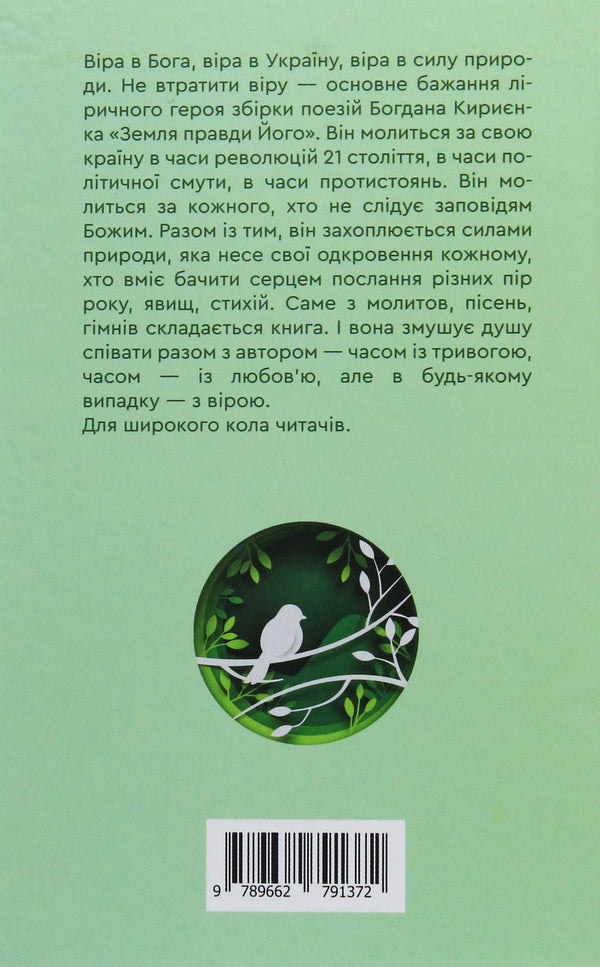 Віра в Бога, віра в Україну, віра в силу природи. Не втратити віру — основне бажання ліричного героя збірки поезій Богдана Кириєнка «Земля правди Його». Він молиться за свою країну в часи революцій 21 століття, в часи політичної смути, в часи протистоянь. Він молиться за кожного, хто не слідує заповідям Божим. Разом із тим, він захоплюється силами природи, яка несе свої одкровення кожному, хто вміє бачити серцем послання різних пір року, явищ, стихій. Саме з молитов, пісень, гімнів складається книга. І вона змушує душу співати разом з автором — часом із тривогою, часом — із любов'ю, але в будь-якому випадку — з вірою.
Для широкого кола читачів.

9 789662 791372